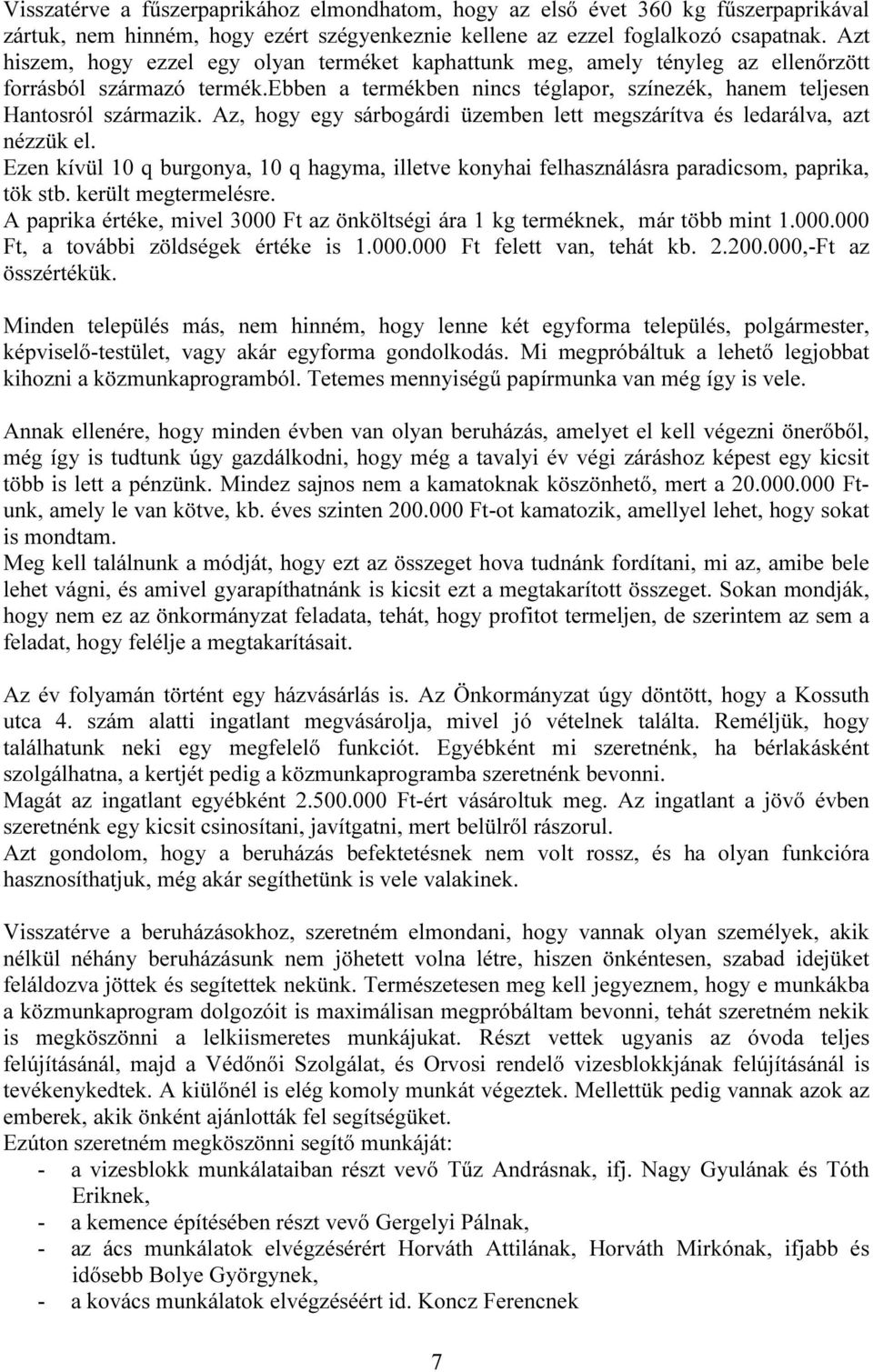 Visszatérve a fűszerpaprikához elmondhatom, hogy az első évet 360 kg fűszerpaprikával zártuk, nem hinném, hogy ezért szégyenkeznie kellene az ezzel foglalkozó csapatnak. Azt hiszem, hogy ezzel egy olyan terméket kaphattunk meg, amely tényleg az ellenőrzött forrásból származó termék.ebben a termékben nincs téglapor, színezék, hanem teljesen Hantosról származik. Az, hogy egy sárbogárdi üzemben lett megszárítva és ledarálva, azt nézzük el.
Ezen kívül 10 q burgonya, 10 q hagyma, illetve konyhai felhasználásra paradicsom, paprika, tök stb. került megtermelésre.
A paprika értéke, mivel 3000 Ft az önköltségi ára 1 kg terméknek, már több mint 1.000.000 Ft, a további zöldségek értéke is 1.000.000 Ft felett van, tehát kb. 2.200.000,-Ft az összértékük.

Minden település más, nem hinném, hogy lenne két egyforma település, polgármester, képviselő-testület, vagy akár egyforma gondolkodás. Mi megpróbáltuk a lehető legjobbat kihozni a közmunkaprogramból. Tetemes mennyiségű papírmunka van még így is vele.

Annak ellenére, hogy minden évben van olyan beruházás, amelyet el kell végezni önerőből, még így is tudtunk úgy gazdálkodni, hogy még a tavalyi év végi záráshoz képest egy kicsit több is lett a pénzünk. Mindez sajnos nem a kamatoknak köszönhető, mert a 20.000.000 Ft-unk, amely le van kötve, kb. éves szinten 200.000 Ft-ot kamatozik, amellyel lehet, hogy sokat is mondtam.
Meg kell találnunk a módját, hogy ezt az összeget hova tudnánk fordítani, mi az, amibe bele lehet vágni, és amivel gyarapíthatnánk is kicsit ezt a megtakarított összeget. Sokan mondják, hogy nem ez az önkormányzat feladata, tehát, hogy profitot termeljen, de szerintem az sem a feladat, hogy felélje a megtakarításait.

Az év folyamán történt egy házvásárlás is. Az Önkormányzat úgy döntött, hogy a Kossuth utca 4. szám alatti ingatlant megvásárolja, mivel jó vételnek találta. Reméljük, hogy találhatunk neki egy megfelelő funkciót. Egyébként mi szeretnénk, ha bérlakásként szolgálhatna, a kertjét pedig a közmunkaprogramba szeretnénk bevonni.
Magát az ingatlant egyébként 2.500.000 Ft-ért vásároltuk meg. Az ingatlant a jövő évben szeretnénk egy kicsit csinosítani, javítgatni, mert belülről rászorul.
Azt gondolom, hogy a beruházás befektetésnek nem volt rossz, és ha olyan funkcióra hasznosíthatjuk, még akár segíthetünk is vele valakinek.

Visszatérve a beruházásokhoz, szeretném elmondani, hogy vannak olyan személyek, akik nélkül néhány beruházásunk nem jöhetett volna létre, hiszen önkéntesen, szabad idejüket feláldozva jöttek és segítettek nekünk. Természetesen meg kell jegyeznem, hogy e munkákba a közmunkaprogram dolgozóit is maximálisan megpróbáltam bevonni, tehát szeretném nekik is megköszönni a lelkiismeretes munkájukat. Részt vettek ugyanis az óvoda teljes felújításánál, majd a Védőnői Szolgálat, és Orvosi rendelő vizesblokkjának felújításánál is tevékenykedtek. A kiülőnél is elég komoly munkát végeztek. Mellettük pedig vannak azok az emberek, akik önként ajánlották fel segítségüket.
Ezúton szeretném megköszönni segítő munkáját:
- a vizesblokk munkálataiban részt vevő Tűz Andrásnak, ifj. Nagy Gyulának és Tóth Eriknek,
- a kemence építésében részt vevő Gergelyi Pálnak,
- az ács munkálatok elvégzésérért Horváth Attilának, Horváth Mirkónak, ifjabb és idősebb Bolye Györgynek,
- a kovács munkálatok elvégzéséért id. Koncz Ferencnek

7